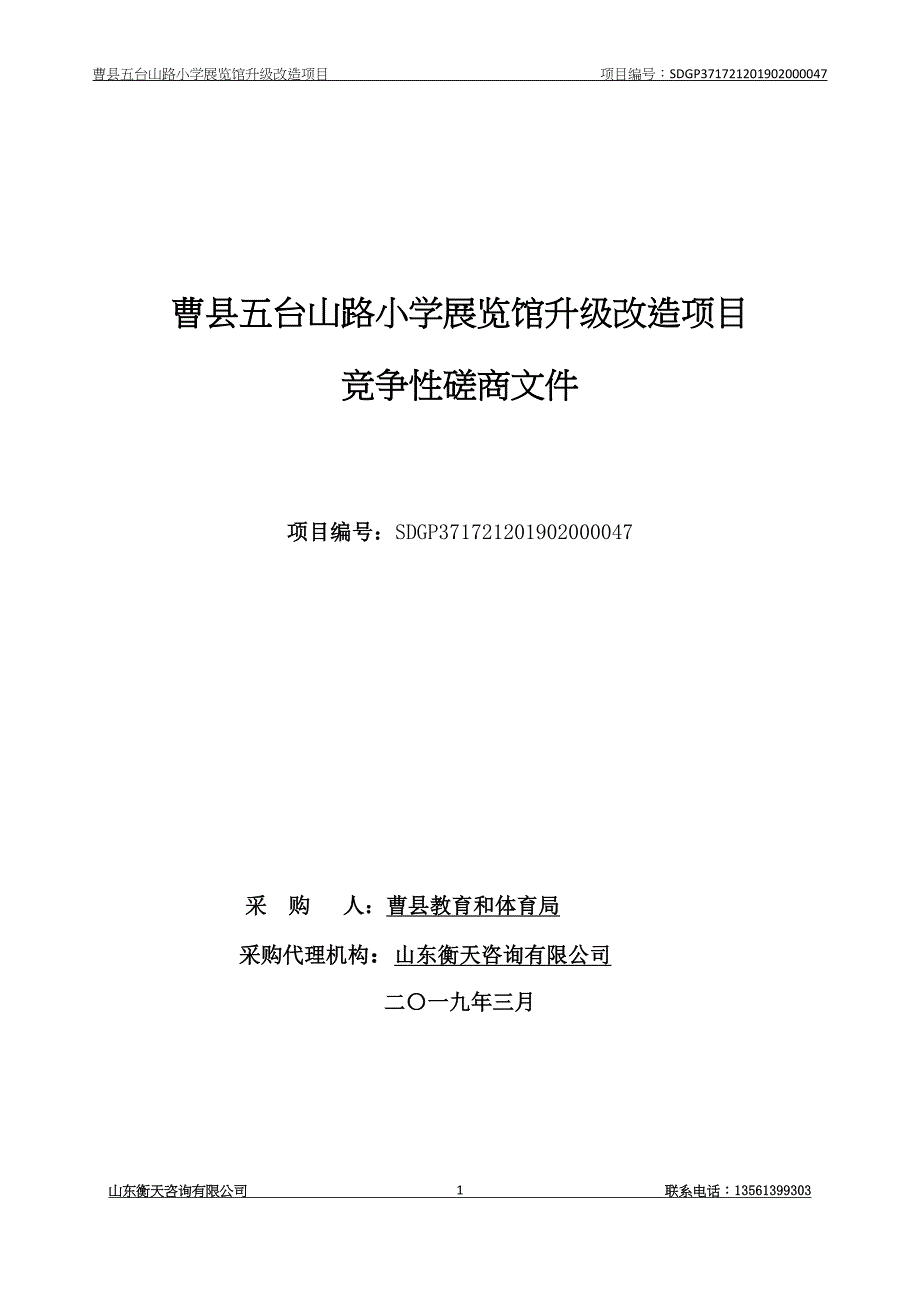 曹县五台山路小学展览馆升级改造项目 项目编号：SDGP371721201902000047

曹县五台山路小学展览馆升级改造项目

竞争性磋商文件

项目编号：SDGP371721201902000047

采　购　人：曹县教育和体育局

采购代理机构：山东衡天咨询有限公司

二〇一九年三月

山东衡天咨询有限公司 1 联系电话：13561399303